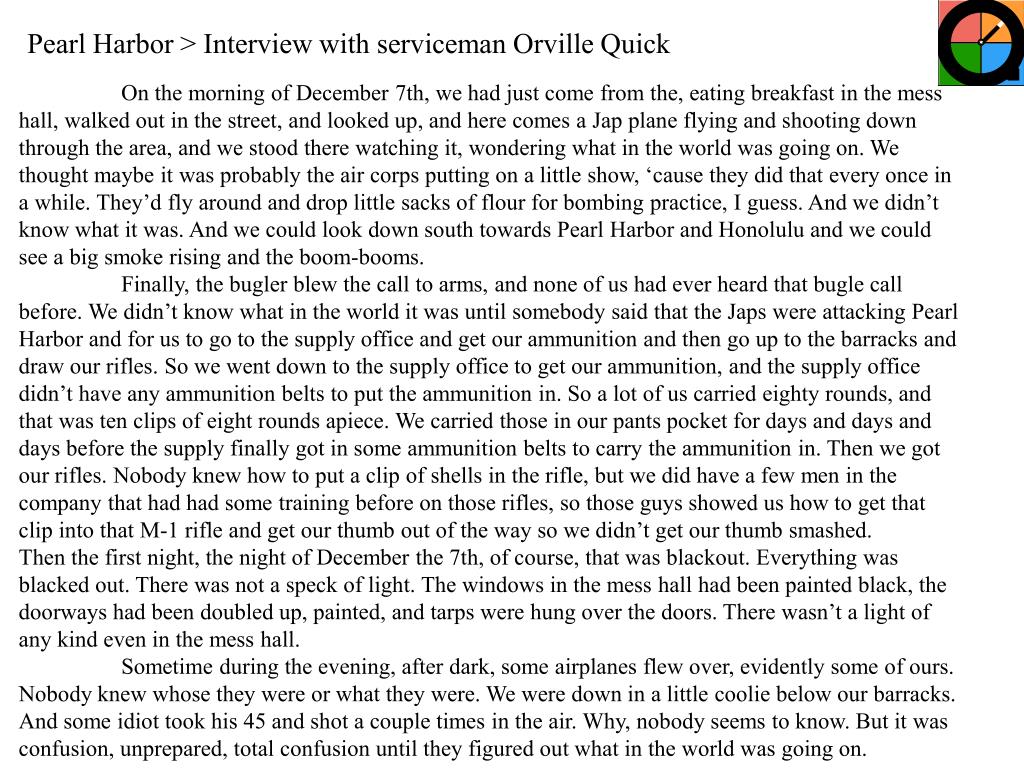 Pearl Harbor > Interview with serviceman Orville Quick

On the morning of December 7th, we had just come from the, eating breakfast in the mess hall, walked out in the street, and looked up, and here comes a Jap plane flying and shooting down through the area, and we stood there watching it, wondering what in the world was going on. We thought maybe it was probably the air corps putting on a little show, ‘cause they did that every once in a while. They’d fly around and drop little sacks of flour for bombing practice, I guess. And we didn’t know what it was. And we could look down south towards Pearl Harbor and Honolulu and we could see a big smoke rising and the boom-booms.

Finally, the bugler blew the call to arms, and none of us had ever heard that bugle call before. We didn’t know what in the world it was until somebody said that the Japs were attacking Pearl Harbor and for us to go to the supply office and get our ammunition and then go up to the barracks and draw our rifles. So we went down to the supply office to get our ammunition, and the supply office didn’t have any ammunition belts to put the ammunition in. So a lot of us carried eighty rounds, and that was ten clips of eight rounds apiece. We carried those in our pants pocket for days and days and days before the supply finally got in some ammunition belts to carry the ammunition in. Then we got our rifles. Nobody knew how to put a clip of shells in the rifle, but we did have a few men in the company that had had some training before on those rifles, so those guys showed us how to get that clip into that M-1 rifle and get our thumb out of the way so we didn’t get our thumb smashed.
Then the first night, the night of December the 7th, of course, that was blackout. Everything was blacked out. There was not a speck of light. The windows in the mess hall had been painted black, the doorways had been doubled up, painted, and tarps were hung over the doors. There wasn’t a light of any kind even in the mess hall.

Sometime during the evening, after dark, some airplanes flew over, evidently some of ours. Nobody knew whose they were or what they were. We were down in a little coolie below our barracks. And some idiot took his 45 and shot a couple times in the air. Why, nobody seems to know. But it was confusion, unprepared, total confusion until they figured out what in the world was going on.